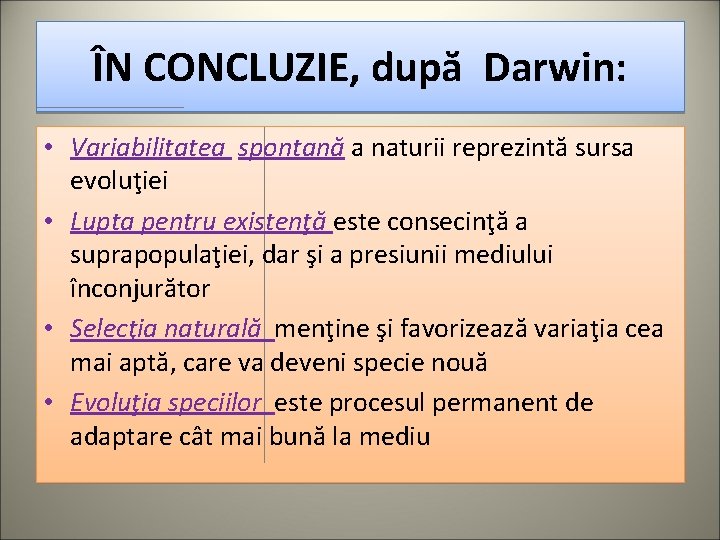 ÎN CONCLUZIE, după Darwin:

• Variabilitatea spontană a naturii reprezintă sursa evoluţiei

• Lupta pentru existenţă este consecinţă a suprapopulaţiei, dar şi a presiunii mediului înconjurător

• Selecţia naturală menţine şi favorizează variaţia cea mai aptă, care va deveni specie nouă

• Evoluţia speciilor este procesul permanent de adaptare cât mai bună la mediu